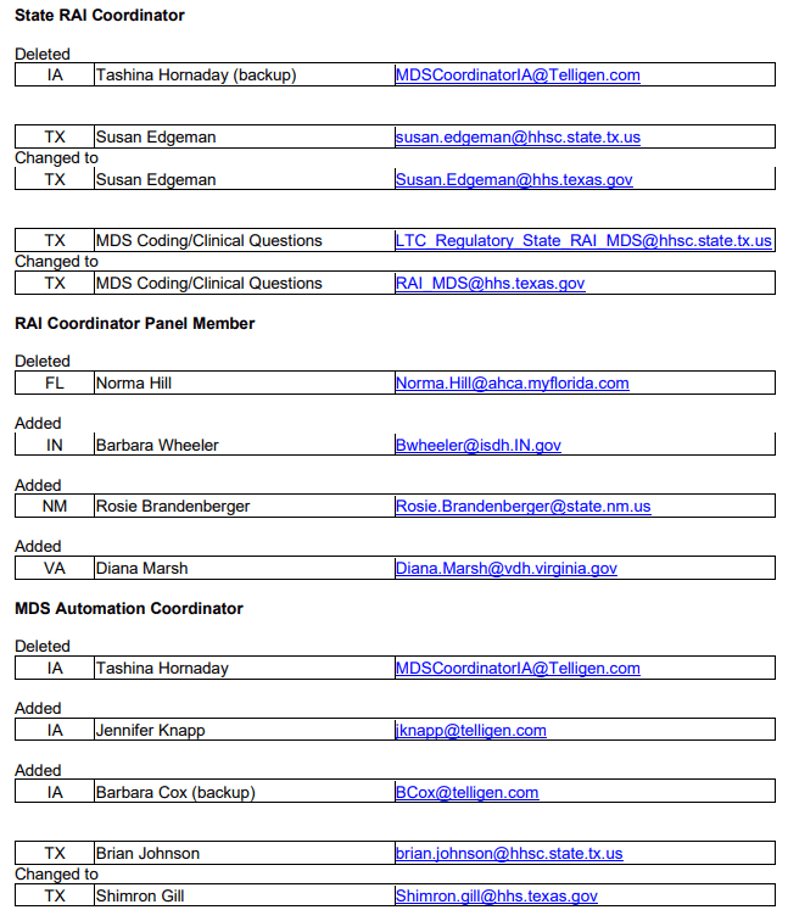 **State RAI Coordinator**

Deleted

| IA | Tashina Hornaday (backup) | MDSCoordinatorIA@Telligen.com |
|---|---|---|

| TX | Susan Edgeman | susan.edgeman@hhsc.state.tx.us |
|---|---|---|

Changed to

| TX | Susan Edgeman | Susan.Edgeman@hhs.texas.gov |
|---|---|---|

| TX | MDS Coding/Clinical Questions | LTC_Regulatory_State_RAI_MDS@hhsc.state.tx.us |
|---|---|---|

Changed to

| TX | MDS Coding/Clinical Questions | RAI_MDS@hhs.texas.gov |
|---|---|---|

**RAI Coordinator Panel Member**

Deleted

| FL | Norma Hill | Norma.Hill@ahca.myflorida.com |
|---|---|---|

Added

| IN | Barbara Wheeler | Bwheeler@isdh.IN.gov |
|---|---|---|

Added

| NM | Rosie Brandenberger | Rosie.Brandenberger@state.nm.us |
|---|---|---|

Added

| VA | Diana Marsh | Diana.Marsh@vdh.virginia.gov |
|---|---|---|

**MDS Automation Coordinator**

Deleted

| IA | Tashina Hornaday | MDSCoordinatorIA@Telligen.com |
|---|---|---|

Added

| IA | Jennifer Knapp | jknapp@telligen.com |
|---|---|---|

Added

| IA | Barbara Cox (backup) | BCox@telligen.com |
|---|---|---|

| TX | Brian Johnson | brian.johnson@hhsc.state.tx.us |
|---|---|---|

Changed to

| TX | Shimron Gill | Shimron.gill@hhs.texas.gov |
|---|---|---|